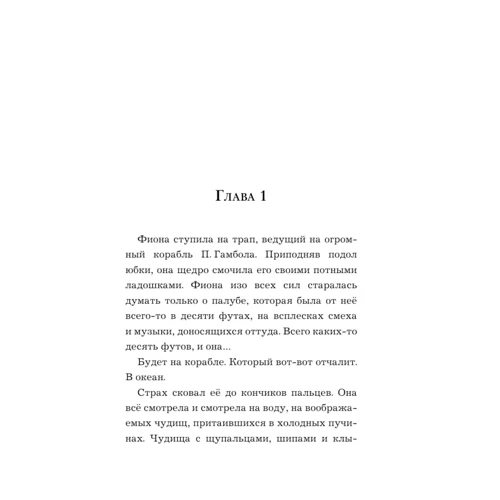 Глава 1

Фиона ступила на трап, ведущий на огромный корабль П. Гамбола. Приподняв подол юбки, она щедро смочила его своими потными ладошками. Фиона изо всех сил старалась думать только о палубе, которая была от неё всего-то в десяти футах, на всплесках смеха и музыки, доносящихся оттуда. Всего каких-то десять футов, и она...

Будет на корабле. Который вот-вот отчалит. В океан.

Страх сковал её до кончиков пальцев. Она всё смотрела и смотрела на воду, на воображаемых чудищ, притаившихся в холодных пучинах. Чудища с щупальцами, шипами и клы-